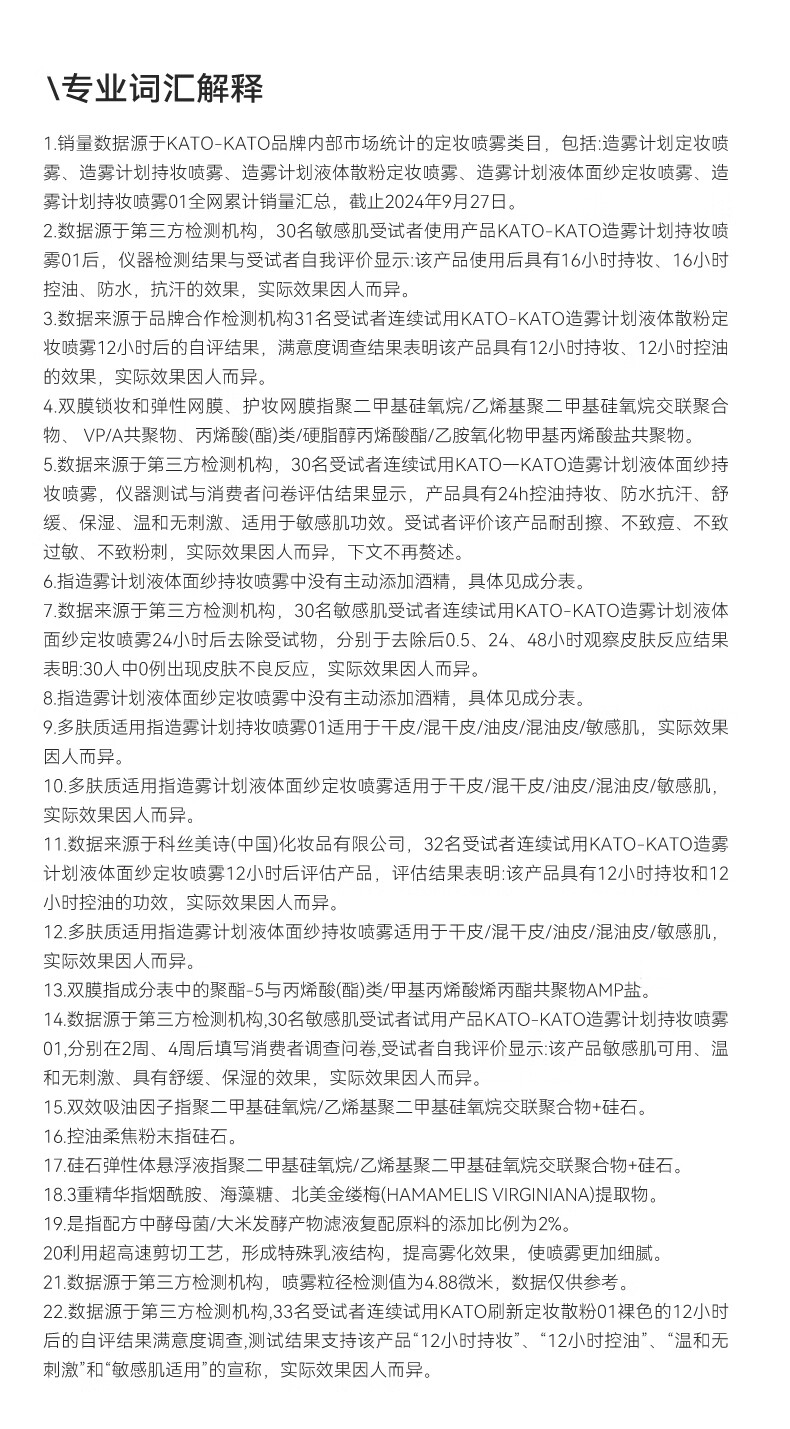 \专业词汇解释

1.销量数据源于KATO-KATO品牌内部市场统计的定妆喷雾类目，包括:造雾计划定妆喷雾、造雾计划持妆喷雾、造雾计划液体散粉定妆喷雾、造雾计划液体面纱定妆喷雾、造雾计划持妆喷雾01全网累计销量汇总，截止2024年9月27日。

2.数据源于第三方检测机构，30名敏感肌受试者使用产品KATO-KATO造雾计划持妆喷雾01后，仪器检测结果与受试者自我评价显示:该产品使用后具有16小时持妆、16小时控油、防水，抗汗的效果，实际效果因人而异。

3.数据来源于品牌合作检测机构31名受试者连续试用KATO-KATO造雾计划液体散粉定妆喷雾12小时后的自评结果，满意度调查结果表明该产品具有12小时持妆、12小时控油的效果，实际效果因人而异。

4.双膜锁妆和弹性网膜、护妆网膜指聚二甲基硅氧烷/乙烯基聚二甲基硅氧烷交联聚合物、 VP/A共聚物、丙烯酸(酯)类/硬脂醇丙烯酸酯/乙胺氧化物甲基丙烯酸盐共聚物。

5.数据来源于第三方检测机构，30名受试者连续试用KATO一KATO造雾计划液体面纱持妆喷雾，仪器测试与消费者问卷评估结果显示，产品具有24h控油持妆、防水抗汗、舒缓、保湿、温和无刺激、适用于敏感肌功效。受试者评价该产品耐刮擦、不致痘、不致过敏、不致粉刺，实际效果因人而异，下文不再赘述。

6.指造雾计划液体面纱持妆喷雾中没有主动添加酒精，具体见成分表。

7.数据来源于第三方检测机构，30名敏感肌受试者连续试用KATO-KATO造雾计划液体面纱定妆喷雾24小时后去除受试物，分别于去除后0.5、24、48小时观察皮肤反应结果表明:30人中0例出现皮肤不良反应，实际效果因人而异。

8.指造雾计划液体面纱定妆喷雾中没有主动添加酒精，具体见成分表。

9.多肤质适用指造雾计划持妆喷雾01适用于干皮/混干皮/油皮/混油皮/敏感肌，实际效果因人而异。

10.多肤质适用指造雾计划液体面纱定妆喷雾适用于干皮/混干皮/油皮/混油皮/敏感肌，实际效果因人而异。

11.数据来源于科丝美诗(中国)化妆品有限公司，32名受试者连续试用KATO-KATO造雾计划液体面纱定妆喷雾12小时后评估产品，评估结果表明:该产品具有12小时持妆和12小时控油的功效，实际效果因人而异。

12.多肤质适用指造雾计划液体面纱持妆喷雾适用于干皮/混干皮/油皮/混油皮/敏感肌，实际效果因人而异。

13.双膜指成分表中的聚酯-5与丙烯酸(酯)类/甲基丙烯酸烯丙酯共聚物AMP盐。

14.数据源于第三方检测机构,30名敏感肌受试者试用产品KATO-KATO造雾计划持妆喷雾01,分别在2周、4周后填写消费者调查问卷,受试者自我评价显示:该产品敏感肌可用、温和无刺激、具有舒缓、保湿的效果，实际效果因人而异。

15.双效吸油因子指聚二甲基硅氧烷/乙烯基聚二甲基硅氧烷交联聚合物+硅石。

16.控油柔焦粉末指硅石。

17.硅石弹性体悬浮液指聚二甲基硅氧烷/乙烯基聚二甲基硅氧烷交联聚合物+硅石。

18.3重精华指烟酰胺、海藻糖、北美金缕梅(HAMAMELIS VIRGINIANA)提取物。

19.是指配方中酵母菌/大米发酵产物滤液复配原料的添加比例为2%。

20利用超高速剪切工艺，形成特殊乳液结构，提高雾化效果，使喷雾更加细腻。

21.数据源于第三方检测机构，喷雾粒径检测值为4.88微米，数据仅供参考。

22.数据源于第三方检测机构,33名受试者连续试用KATO刷新定妆散粉01裸色的12小时后的自评结果满意度调查,测试结果支持该产品“12小时持妆”、“12小时控油”、“温和无刺激”和“敏感肌适用”的宣称，实际效果因人而异。